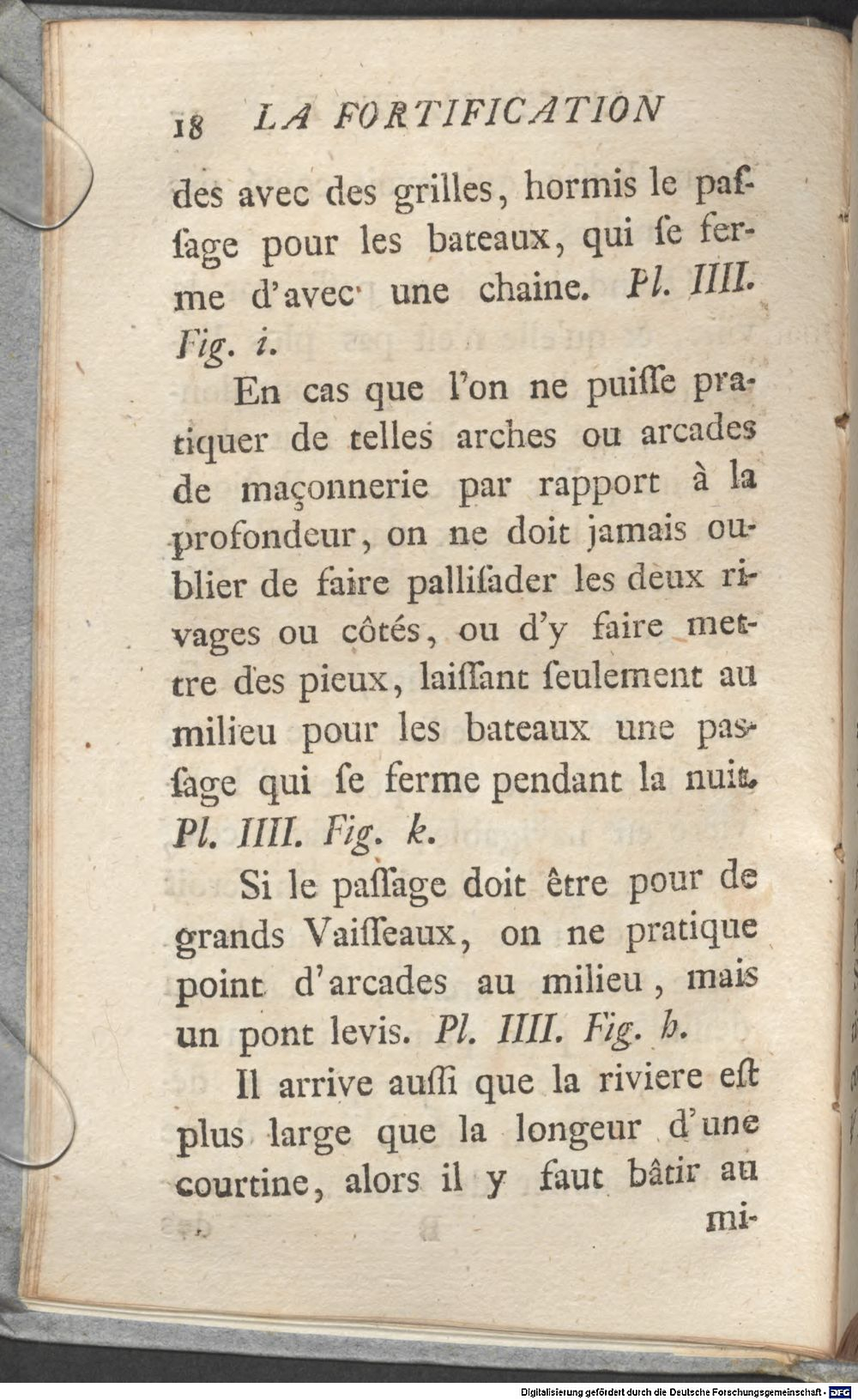 18 LA FORTIFICATION

des avec des grilles, hormis le passage pour les bateaux, qui se ferme d'avec une chaine. Pl. IIII. Fig. i.

En cas que l'on ne puisse pratiquer de telles arches ou arcades de maçonnerie par rapport à la profondeur, on ne doit jamais oublier de faire pallisader les deux rivages ou côtés, ou d'y faire mettre des pieux, laissant seulement au milieu pour les bateaux une passage qui se ferme pendant la nuit. Pl. IIII. Fig. k.

Si le passage doit être pour de grands Vaisseaux, on ne pratique point d'arcades au milieu, mais un pont levis. Pl. IIII. Fig. h.

Il arrive aussi que la riviere est plus large que la longeur d'une courtine, alors il y faut bâtir au mi-

Digitalisierung gefördert durch die Deutsche Forschungsgemeinschaft - DFG